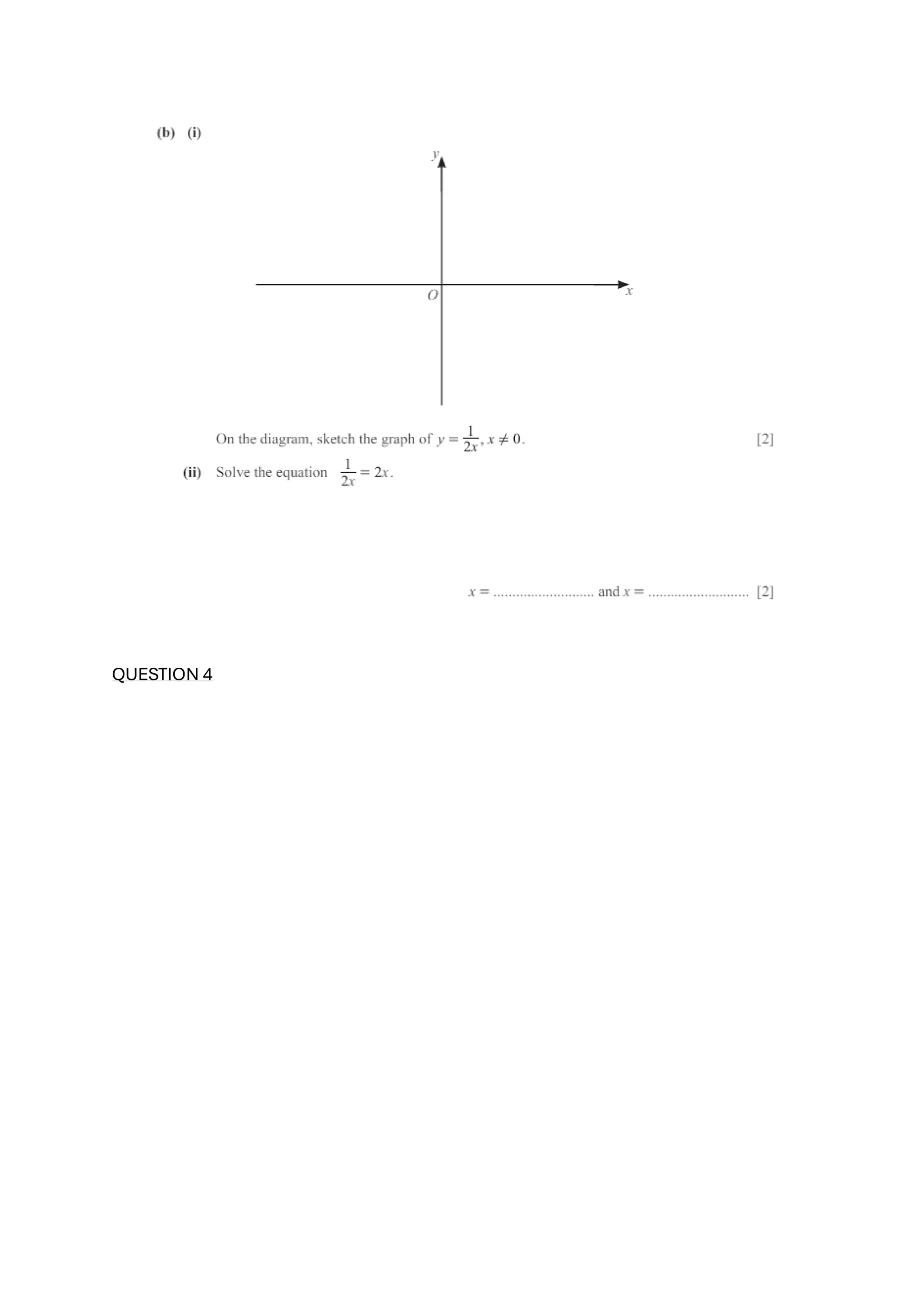 (b) (i)

y

O

x

On the diagram, sketch the graph of $y = \frac{1}{2x}$, $x \neq 0$. [2]

(ii) Solve the equation $\frac{1}{2x} = 2x$.

$x =$ ____ and $x =$ ____ [2]

QUESTION 4